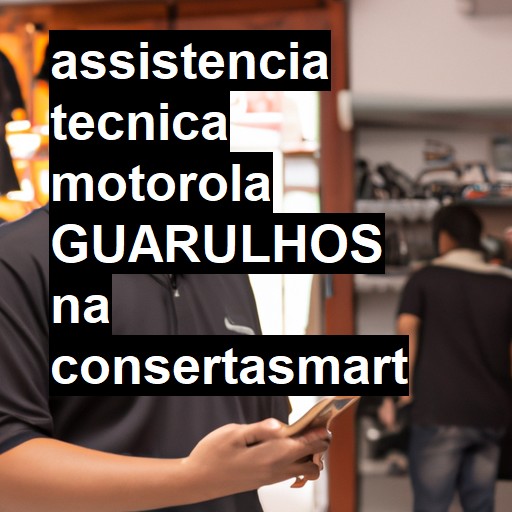 assistencia tecnica motorola GUARULHOS na consertasmart